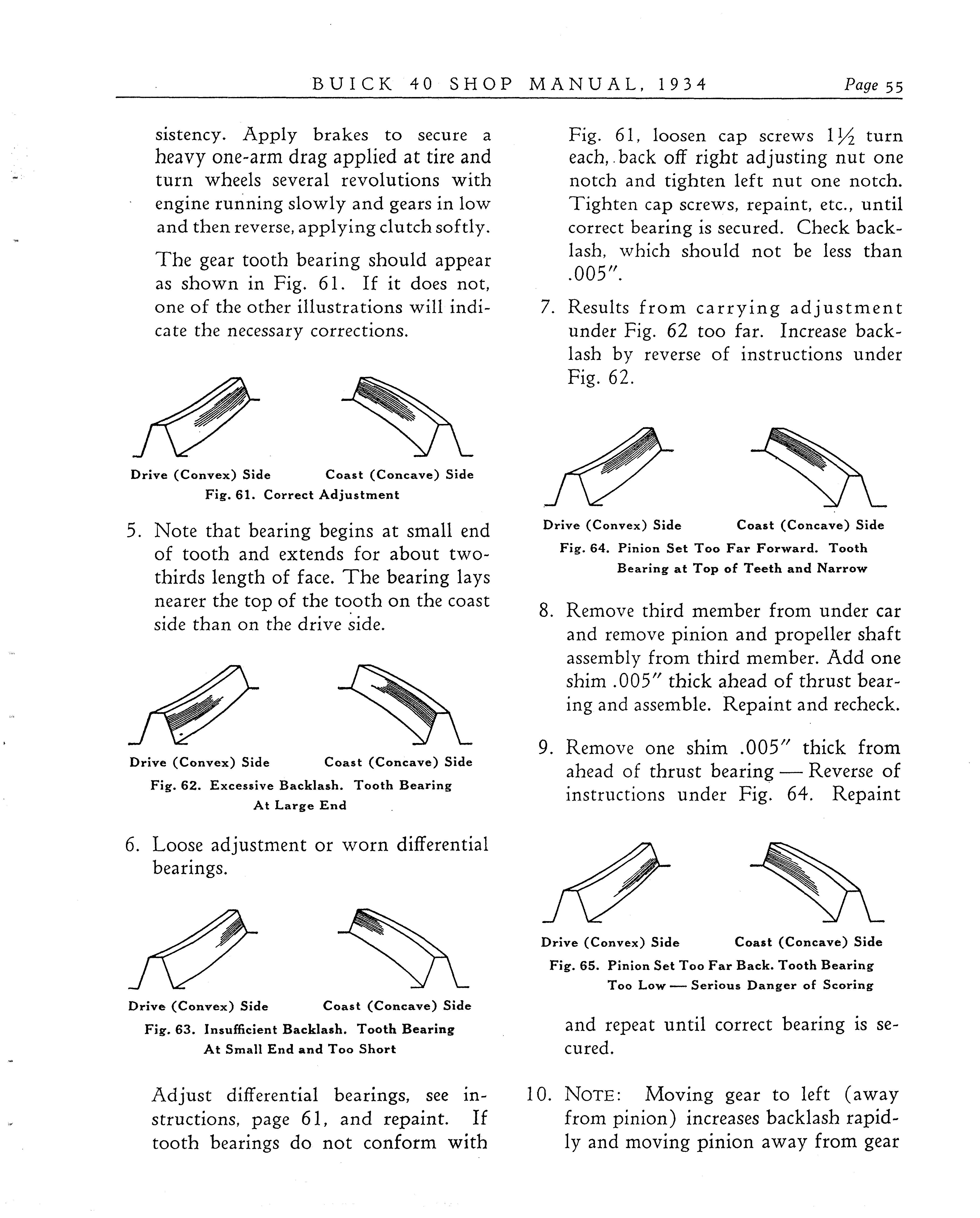 BUICK 40 SHOP MANUAL, 1934 Page 55

sistency. Apply brakes to secure a heavy one-arm drag applied at tire and turn wheels several revolutions with engine running slowly and gears in low and then reverse, applying clutch softly.

The gear tooth bearing should appear as shown in Fig. 61. If it does not, one of the other illustrations will indicate the necessary corrections.

Drive (Convex) Side Coast (Concave) Side
Fig. 61. Correct Adjustment

5. Note that bearing begins at small end of tooth and extends for about two-thirds length of face. The bearing lays nearer the top of the tooth on the coast side than on the drive side.

Drive (Convex) Side Coast (Concave) Side
Fig. 62. Excessive Backlash. Tooth Bearing At Large End

6. Loose adjustment or worn differential bearings.

Drive (Convex) Side Coast (Concave) Side
Fig. 63. Insufficient Backlash. Tooth Bearing At Small End and Too Short

Adjust differential bearings, see instructions, page 61, and repaint. If tooth bearings do not conform with Fig. 61, loosen cap screws $1\frac{1}{2}$ turn each, back off right adjusting nut one notch and tighten left nut one notch. Tighten cap screws, repaint, etc., until correct bearing is secured. Check backlash, which should not be less than .005″.

7. Results from carrying adjustment under Fig. 62 too far. Increase backlash by reverse of instructions under Fig. 62.

Drive (Convex) Side Coast (Concave) Side
Fig. 64. Pinion Set Too Far Forward. Tooth Bearing at Top of Teeth and Narrow

8. Remove third member from under car and remove pinion and propeller shaft assembly from third member. Add one shim .005″ thick ahead of thrust bearing and assemble. Repaint and recheck.

9. Remove one shim .005″ thick from ahead of thrust bearing — Reverse of instructions under Fig. 64. Repaint

Drive (Convex) Side Coast (Concave) Side
Fig. 65. Pinion Set Too Far Back. Tooth Bearing Too Low — Serious Danger of Scoring

and repeat until correct bearing is secured.

10. NOTE: Moving gear to left (away from pinion) increases backlash rapidly and moving pinion away from gear